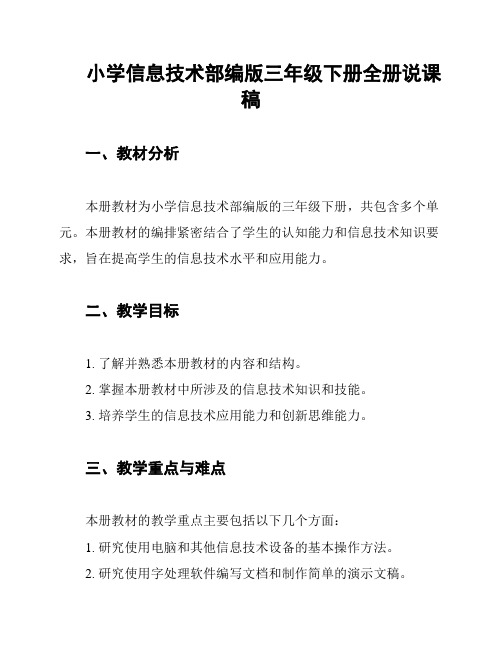 小学信息技术部编版三年级下册全册说课稿

一、教材分析

本册教材为小学信息技术部编版的三年级下册，共包含多个单元。本册教材的编排紧密结合了学生的认知能力和信息技术知识要求，旨在提高学生的信息技术水平和应用能力。

二、教学目标

1. 了解并熟悉本册教材的内容和结构。

2. 掌握本册教材中所涉及的信息技术知识和技能。

3. 培养学生的信息技术应用能力和创新思维能力。

三、教学重点与难点

本册教材的教学重点主要包括以下几个方面：

1. 研究使用电脑和其他信息技术设备的基本操作方法。

2. 研究使用字处理软件编写文档和制作简单的演示文稿。